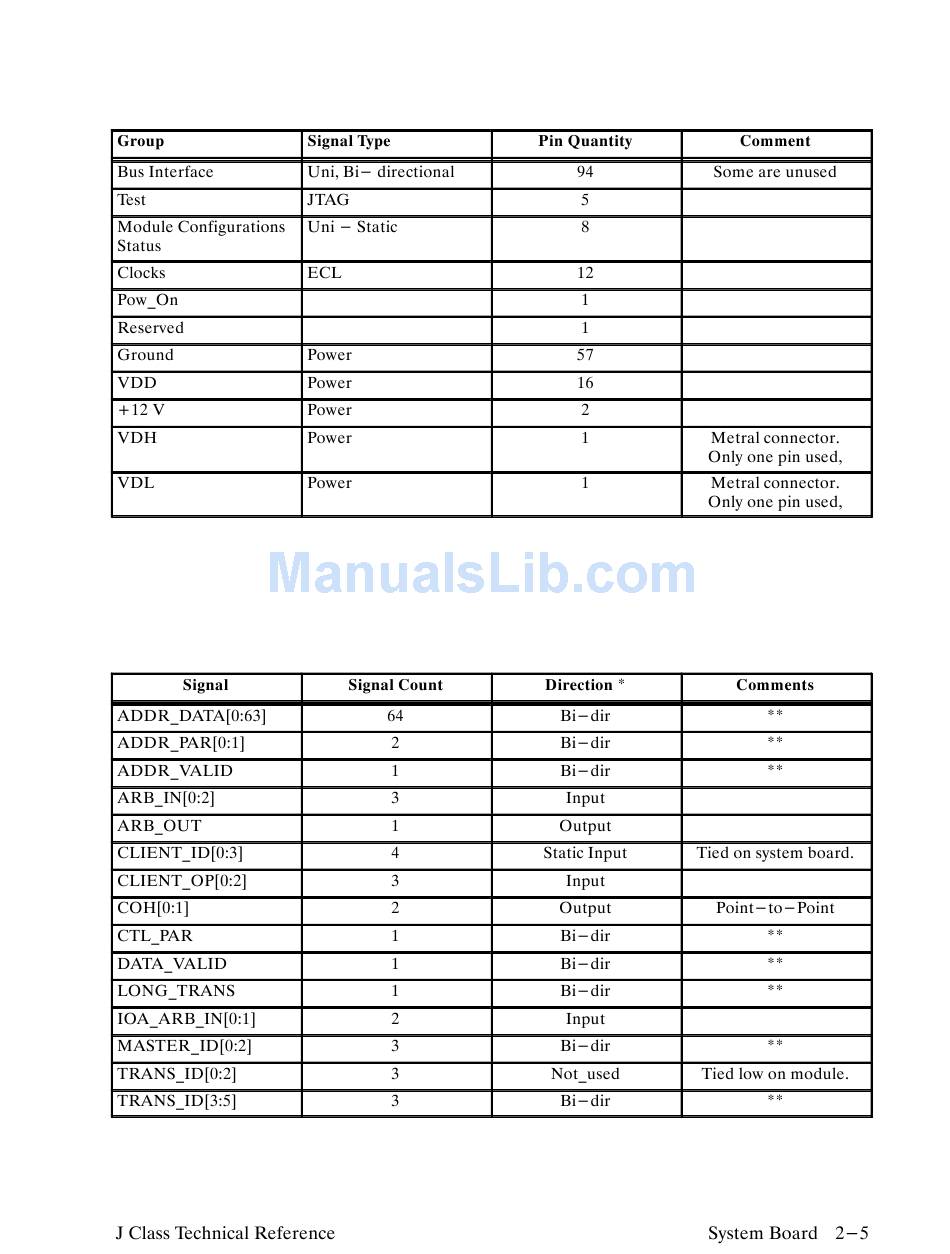 | Group | Signal Type | Pin Quantity | Comment |
|---|---|---|---|
| Bus Interface | Uni, Bi− directional | 94 | Some are unused |
| Test | JTAG | 5 | |
| Module Configurations Status | Uni − Static | 8 | |
| Clocks | ECL | 12 | |
| Pow_On | | 1 | |
| Reserved | | 1 | |
| Ground | Power | 57 | |
| VDD | Power | 16 | |
| +12 V | Power | 2 | |
| VDH | Power | 1 | Metral connector. Only one pin used, |
| VDL | Power | 1 | Metral connector. Only one pin used, |

ManualsLib.com

| Signal | Signal Count | Direction * | Comments |
|---|---|---|---|
| ADDR_DATA[0:63] | 64 | Bi−dir | ** |
| ADDR_PAR[0:1] | 2 | Bi−dir | ** |
| ADDR_VALID | 1 | Bi−dir | ** |
| ARB_IN[0:2] | 3 | Input | |
| ARB_OUT | 1 | Output | |
| CLIENT_ID[0:3] | 4 | Static Input | Tied on system board. |
| CLIENT_OP[0:2] | 3 | Input | |
| COH[0:1] | 2 | Output | Point−to−Point |
| CTL_PAR | 1 | Bi−dir | ** |
| DATA_VALID | 1 | Bi−dir | ** |
| LONG_TRANS | 1 | Bi−dir | ** |
| IOA_ARB_IN[0:1] | 2 | Input | |
| MASTER_ID[0:2] | 3 | Bi−dir | ** |
| TRANS_ID[0:2] | 3 | Not_used | Tied low on module. |
| TRANS_ID[3:5] | 3 | Bi−dir | ** |

J Class Technical Reference

System Board 2−5